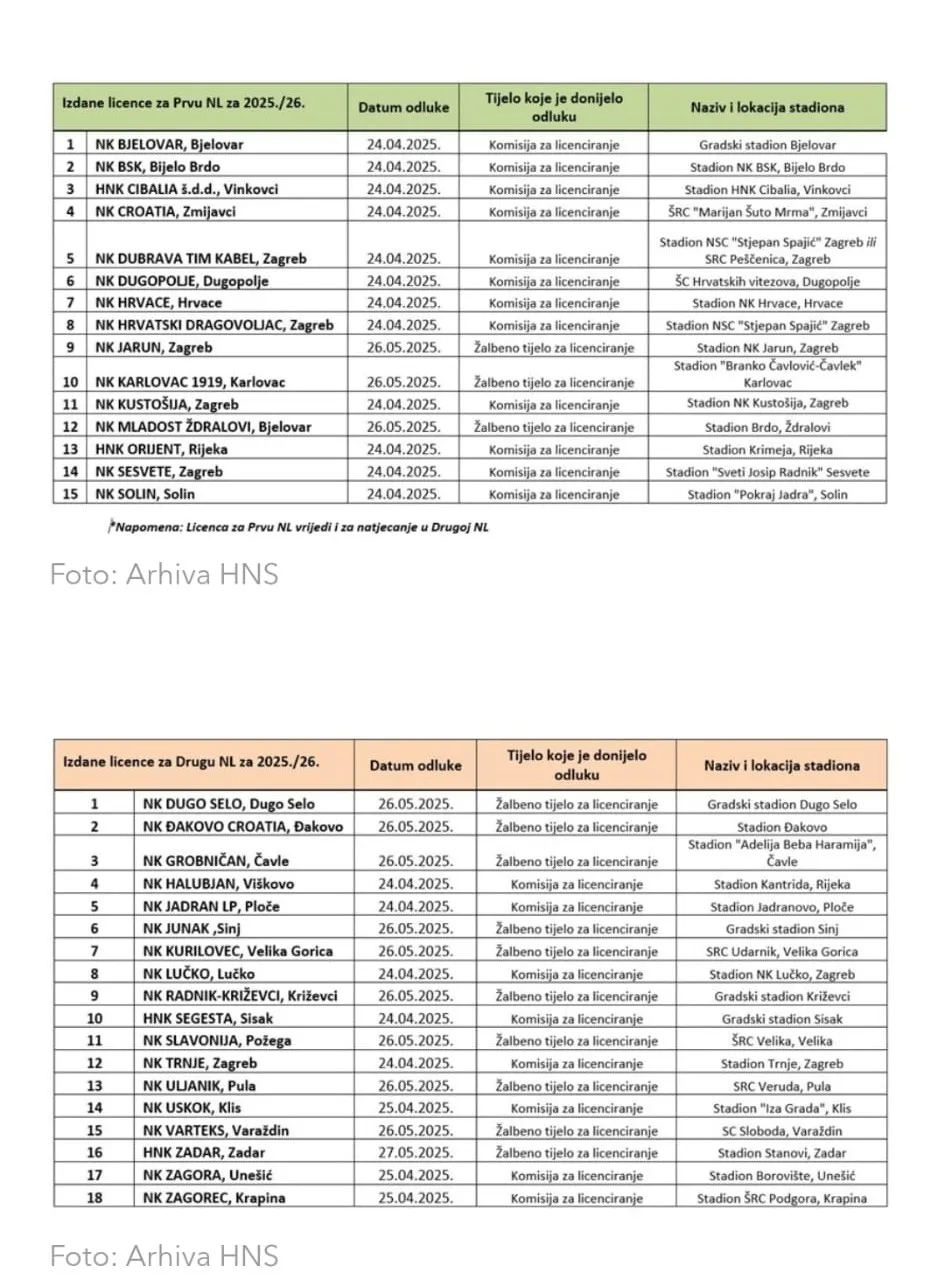 | Izdane licence za Prvu NL za 2025./26. | | Datum odluke | Tijelo koje je donijelo odluku | Naziv i lokacija stadiona |
|---|---|---|---|---|
| 1 | NK BJELOVAR, Bjelovar | 24.04.2025. | Komisija za licenciranje | Gradski stadion Bjelovar |
| 2 | NK BSK, Bijelo Brdo | 24.04.2025. | Komisija za licenciranje | Stadion NK BSK, Bijelo Brdo |
| 3 | HNK CIBALIA š.d.d., Vinkovci | 24.04.2025. | Komisija za licenciranje | Stadion HNK Cibalia, Vinkovci |
| 4 | NK CROATIA, Zmijavci | 24.04.2025. | Komisija za licenciranje | ŠRC "Marijan Šuto Mrma", Zmijavci |
| 5 | NK DUBRAVA TIM KABEL, Zagreb | 24.04.2025. | Komisija za licenciranje | Stadion NSC "Stjepan Spajić" Zagreb ili SRC Peščenica, Zagreb |
| 6 | NK DUGOPOLJE, Dugopolje | 24.04.2025. | Komisija za licenciranje | ŠC Hrvatskih vitezova, Dugopolje |
| 7 | NK HRVACE, Hrvace | 24.04.2025. | Komisija za licenciranje | Stadion NK Hrvace, Hrvace |
| 8 | NK HRVATSKI DRAGOVOLJAC, Zagreb | 24.04.2025. | Komisija za licenciranje | Stadion NSC "Stjepan Spajić" Zagreb |
| 9 | NK JARUN, Zagreb | 26.05.2025. | Žalbeno tijelo za licenciranje | Stadion NK Jarun, Zagreb |
| 10 | NK KARLOVAC 1919, Karlovac | 26.05.2025. | Žalbeno tijelo za licenciranje | Stadion "Branko Čavlović-Čavlek" Karlovac |
| 11 | NK KUSTOŠIJA, Zagreb | 24.04.2025. | Komisija za licenciranje | Stadion NK Kustošija, Zagreb |
| 12 | NK MLADOST ŽDRALOVI, Bjelovar | 26.05.2025. | Žalbeno tijelo za licenciranje | Stadion Brdo, Ždralovi |
| 13 | HNK ORIJENT, Rijeka | 24.04.2025. | Komisija za licenciranje | Stadion Krimeja, Rijeka |
| 14 | NK SESVETE, Zagreb | 24.04.2025. | Komisija za licenciranje | Stadion "Sveti Josip Radnik" Sesvete |
| 15 | NK SOLIN, Solin | 24.04.2025. | Komisija za licenciranje | Stadion "Pokraj Jadra", Solin |

*Napomena: Licenca za Prvu NL vrijedi i za natjecanje u Drugoj NL

Foto: Arhiva HNS

| Izdane licence za Drugu NL za 2025./26. | | Datum odluke | Tijelo koje je donijelo odluku | Naziv i lokacija stadiona |
|---|---|---|---|---|
| 1 | NK DUGO SELO, Dugo Selo | 26.05.2025. | Žalbeno tijelo za licenciranje | Gradski stadion Dugo Selo |
| 2 | NK ĐAKOVO CROATIA, Đakovo | 26.05.2025. | Žalbeno tijelo za licenciranje | Stadion Đakovo |
| 3 | NK GROBNIČAN, Čavle | 26.05.2025. | Žalbeno tijelo za licenciranje | Stadion "Adelija Beba Haramija", Čavle |
| 4 | NK HALUBJAN, Viškovo | 24.04.2025. | Komisija za licenciranje | Stadion Kantrida, Rijeka |
| 5 | NK JADRAN LP, Ploče | 24.04.2025. | Komisija za licenciranje | Stadion Jadranovo, Ploče |
| 6 | NK JUNAK ,Sinj | 26.05.2025. | Žalbeno tijelo za licenciranje | Gradski stadion Sinj |
| 7 | NK KURILOVEC, Velika Gorica | 26.05.2025. | Žalbeno tijelo za licenciranje | SRC Udarnik, Velika Gorica |
| 8 | NK LUČKO, Lučko | 24.04.2025. | Komisija za licenciranje | Stadion NK Lučko, Zagreb |
| 9 | NK RADNIK-KRIŽEVCI, Križevci | 26.05.2025. | Žalbeno tijelo za licenciranje | Gradski stadion Križevci |
| 10 | HNK SEGESTA, Sisak | 24.04.2025. | Komisija za licenciranje | Gradski stadion Sisak |
| 11 | NK SLAVONIJA, Požega | 26.05.2025. | Žalbeno tijelo za licenciranje | ŠRC Velika, Velika |
| 12 | NK TRNJE, Zagreb | 24.04.2025. | Komisija za licenciranje | Stadion Trnje, Zagreb |
| 13 | NK ULJANIK, Pula | 26.05.2025. | Žalbeno tijelo za licenciranje | SRC Veruda, Pula |
| 14 | NK USKOK, Klis | 25.04.2025. | Komisija za licenciranje | Stadion "Iza Grada", Klis |
| 15 | NK VARTEKS, Varaždin | 26.05.2025. | Žalbeno tijelo za licenciranje | SC Sloboda, Varaždin |
| 16 | HNK ZADAR, Zadar | 27.05.2025. | Žalbeno tijelo za licenciranje | Stadion Stanovi, Zadar |
| 17 | NK ZAGORA, Unešić | 25.04.2025. | Komisija za licenciranje | Stadion Borovište, Unešić |
| 18 | NK ZAGOREC, Krapina | 25.04.2025. | Komisija za licenciranje | Stadion ŠRC Podgora, Krapina |

Foto: Arhiva HNS